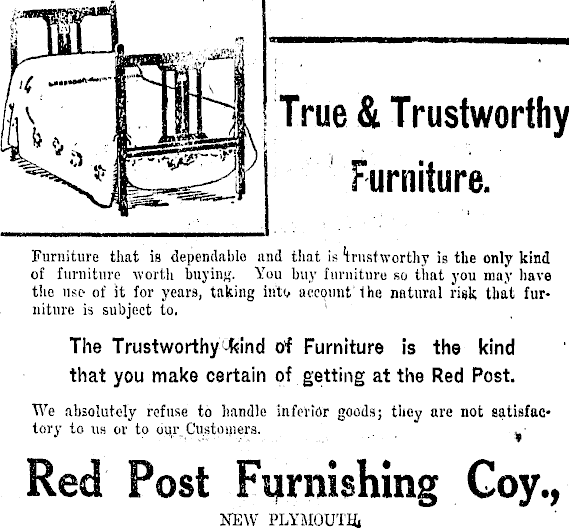 True & Trustworthy Furniture.

Furniture that is dependable and that is trustworthy is the only kind of furniture worth buying. You buy furniture so that you may have the use of it for years, taking into account the natural risk that furniture is subject to.

The Trustworthy kind of Furniture is the kind that you make certain of getting at the Red Post.

We absolutely refuse to handle inferior goods; they are not satisfactory to us or to our Customers.

Red Post Furnishing Coy.,

NEW PLYMOUTH.